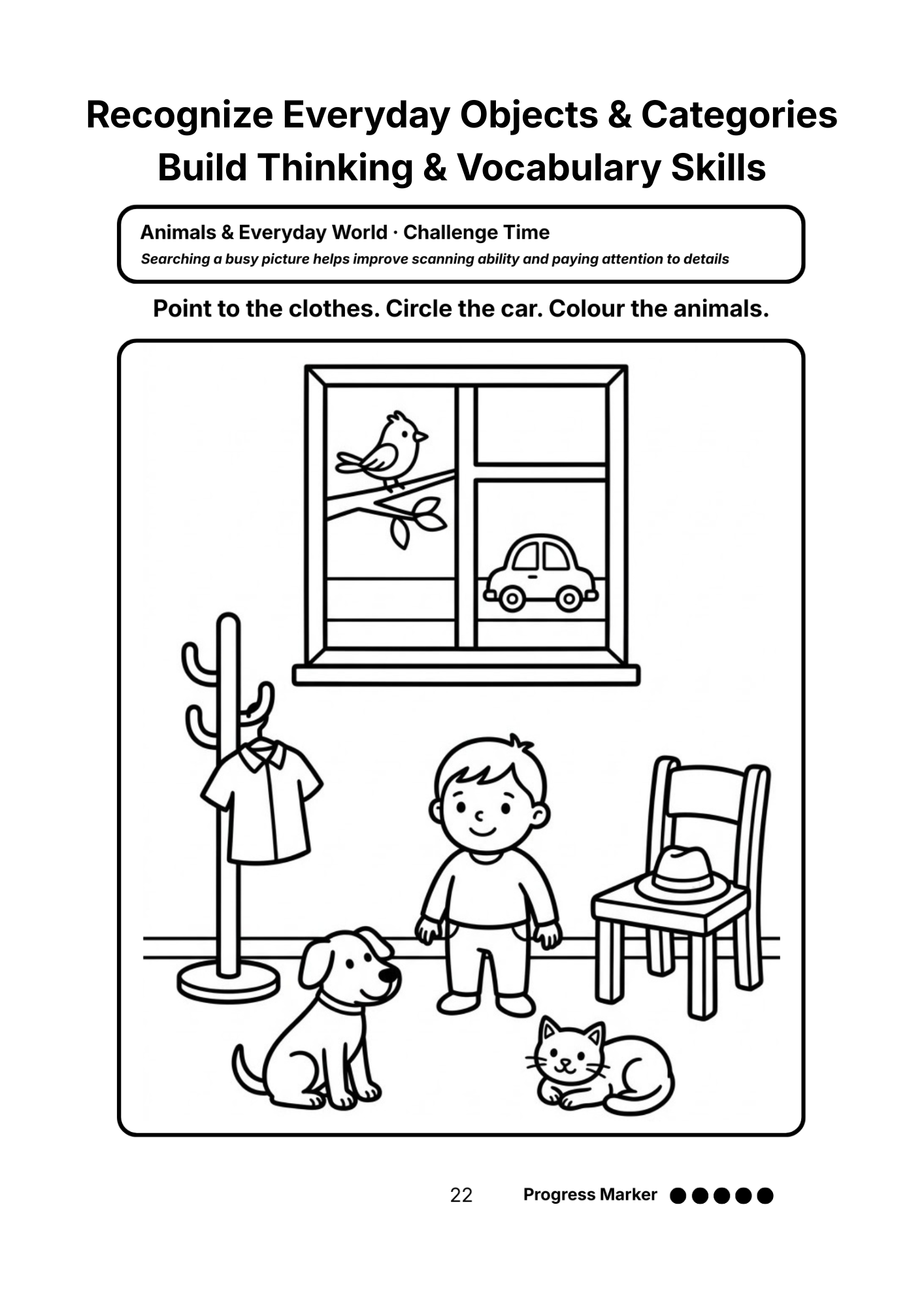 Recognize Everyday Objects & Categories
Build Thinking & Vocabulary Skills

Animals & Everyday World · Challenge Time
Searching a busy picture helps improve scanning ability and paying attention to details

Point to the clothes. Circle the car. Colour the animals.

22 Progress Marker ●●●●●